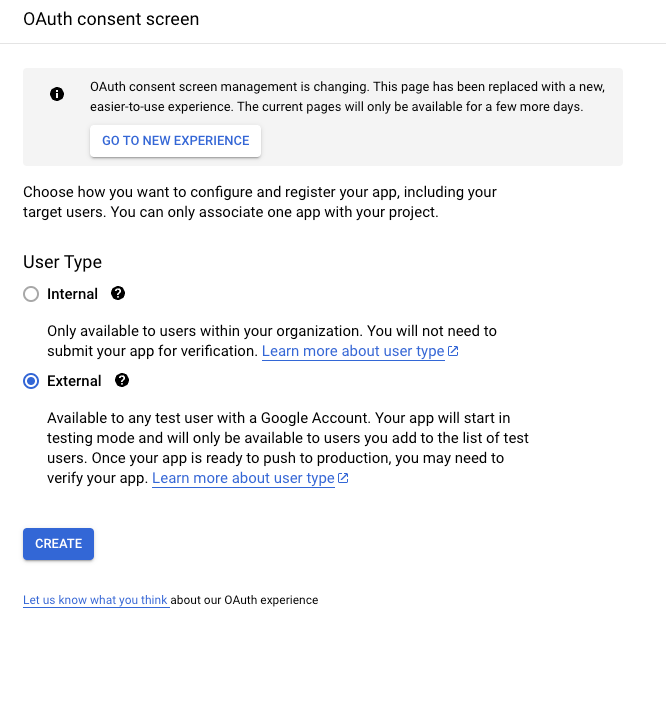 OAuth consent screen

OAuth consent screen management is changing. This page has been replaced with a new, easier-to-use experience. The current pages will only be available for a few more days.

GO TO NEW EXPERIENCE

Choose how you want to configure and register your app, including your target users. You can only associate one app with your project.

User Type

Internal

Only available to users within your organization. You will not need to submit your app for verification. Learn more about user type

External

Available to any test user with a Google Account. Your app will start in testing mode and will only be available to users you add to the list of test users. Once your app is ready to push to production, you may need to verify your app. Learn more about user type

CREATE

Let us know what you think about our OAuth experience